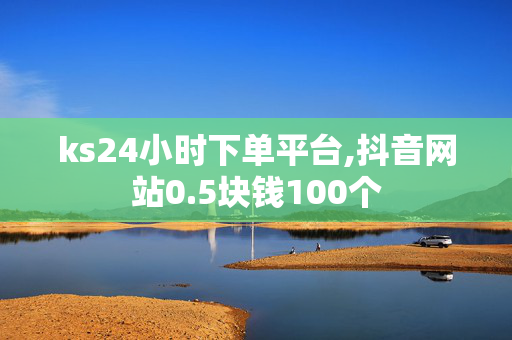 ks24小时下单平台,抖音网站0.5块钱100个